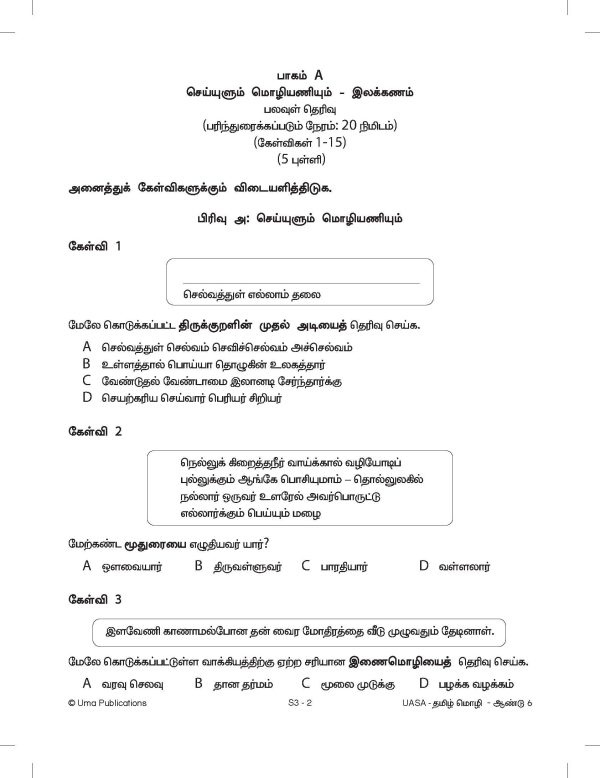 பாகம் A
செய்யுளும் மொழியணியும் - இலக்கணம்
பலவுள் தெரிவு
(பரிந்துரைக்கப்படும் நேரம்: 20 நிமிடம்)
(கேள்விகள் 1-15)
(5 புள்ளி)

அனைத்துக் கேள்விகளுக்கும் விடையளித்திடுக.

பிரிவு அ: செய்யுளும் மொழியணியும்

கேள்வி 1

செல்வத்துள் எல்லாம் தலை

மேலே கொடுக்கப்பட்ட திருக்குறளின் முதல் அடியைத் தெரிவு செய்க.

A செல்வத்துள் செல்வம் செவிச்செல்வம் அச்செல்வம்
B உள்ளத்தால் பொய்யா தொழுகின் உலகத்தார்
C வேண்டுதல் வேண்டாமை இலானடி சேர்ந்தார்க்கு
D செயற்கரிய செய்வார் பெரியர் சிறியர்

கேள்வி 2

நெல்லுக் கிறைத்தநீர் வாய்க்கால் வழியோடிப்
புல்லுக்கும் ஆங்கே பொசியுமாம் – தொல்லுலகில்
நல்லார் ஒருவர் உளரேல் அவர்பொருட்டு
எல்லார்க்கும் பெய்யும் மழை

மேற்கண்ட மூதுரையை எழுதியவர் யார்?

A ஔவையார் B திருவள்ளுவர் C பாரதியார் D வள்ளலார்

கேள்வி 3

இளவேணி காணாமல்போன தன் வைர மோதிரத்தை வீடு முழுவதும் தேடினாள்.

மேலே கொடுக்கப்பட்டுள்ள வாக்கியத்திற்கு ஏற்ற சரியான இணைமொழியைத் தெரிவு செய்க.

A வரவு செலவு B தான தர்மம் C மூலை முடுக்கு D பழக்க வழக்கம்

© Uma Publications S3 - 2 UASA - தமிழ் மொழி - ஆண்டு 6